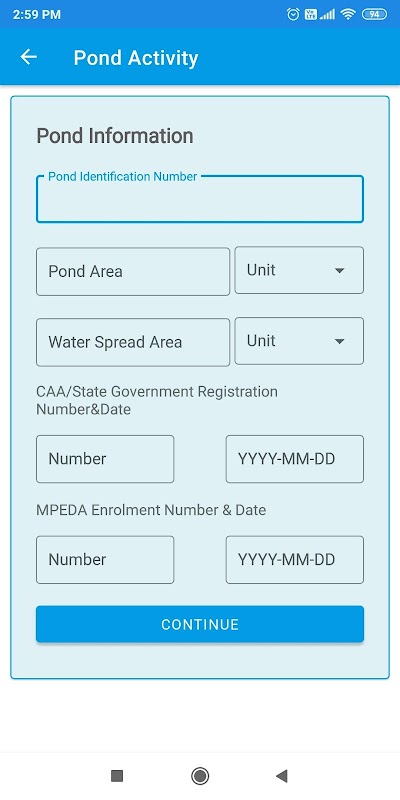 2:59 PM

94

Pond Activity

Pond Information

Pond Identification Number

Pond Area

Unit

Water Spread Area

Unit

CAA/State Government Registration Number&Date

Number

YYYY-MM-DD

MPEDA Enrolment Number & Date

Number

YYYY-MM-DD

CONTINUE